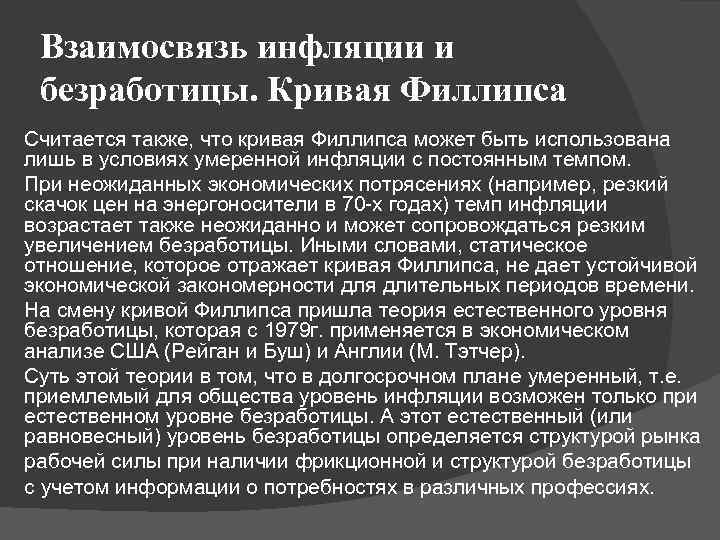 Взаимосвязь инфляции и безработицы. Кривая Филлипса

Считается также, что кривая Филлипса может быть использована лишь в условиях умеренной инфляции с постоянным темпом.

При неожиданных экономических потрясениях (например, резкий скачок цен на энергоносители в 70-х годах) темп инфляции возрастает также неожиданно и может сопровождаться резким увеличением безработицы. Иными словами, статическое отношение, которое отражает кривая Филлипса, не дает устойчивой экономической закономерности для длительных периодов времени.

На смену кривой Филлипса пришла теория естественного уровня безработицы, которая с 1979г. применяется в экономическом анализе США (Рейган и Буш) и Англии (М. Тэтчер).

Суть этой теории в том, что в долгосрочном плане умеренный, т.е. приемлемый для общества уровень инфляции возможен только при естественном уровне безработицы. А этот естественный (или равновесный) уровень безработицы определяется структурой рынка рабочей силы при наличии фрикционной и структурой безработицы с учетом информации о потребностях в различных профессиях.